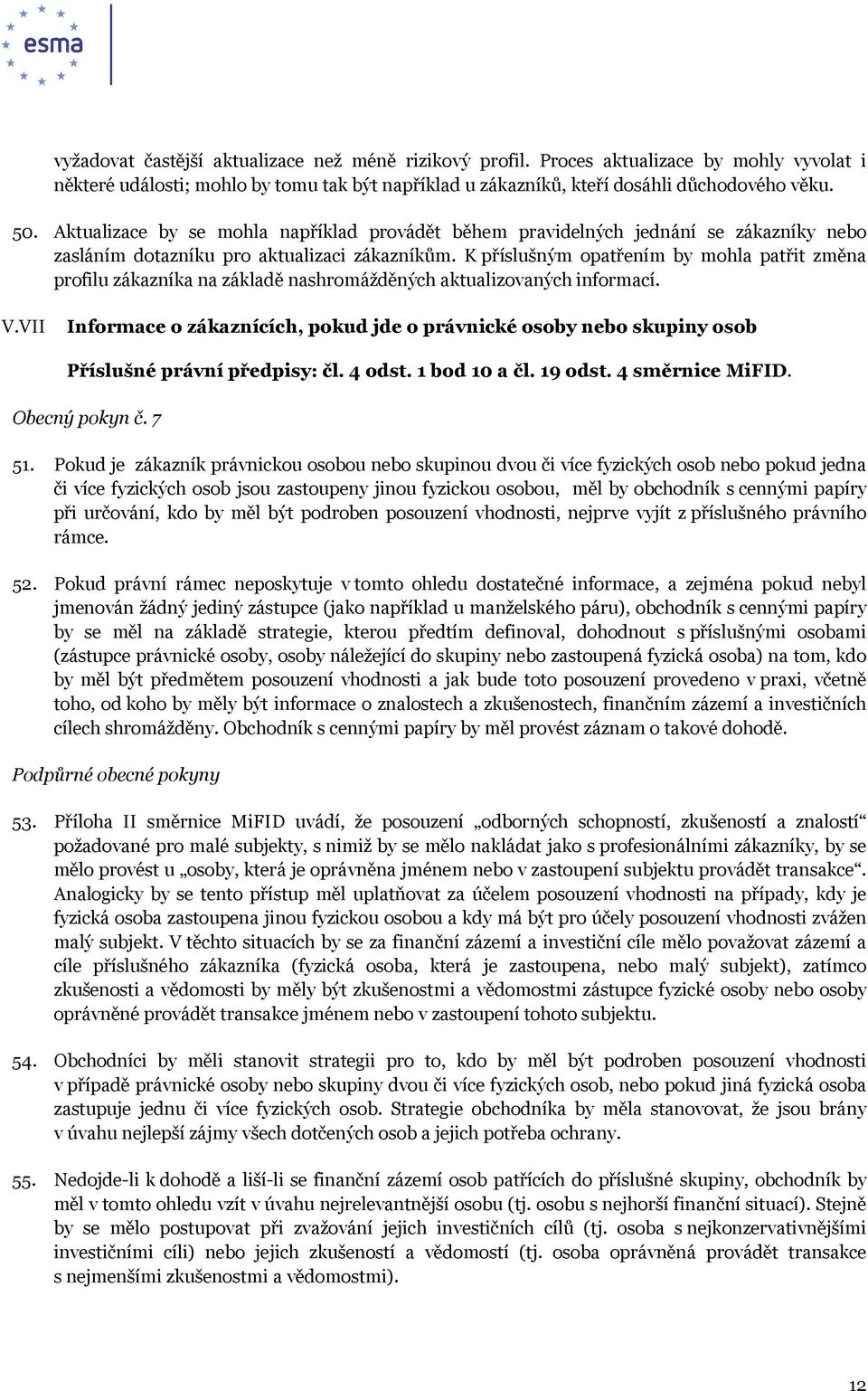 esma

vyžadovat častější aktualizace než méně rizikový profil. Proces aktualizace by mohly vyvolat i některé události; mohlo by tomu tak být například u zákazníků, kteří dosáhli důchodového věku.

50. Aktualizace by se mohla například provádět během pravidelných jednání se zákazníky nebo zasláním dotazníku pro aktualizaci zákazníkům. K příslušným opatřením by mohla patřit změna profilu zákazníka na základě nashromážděných aktualizovaných informací.

V.VII Informace o zákaznících, pokud jde o právnické osoby nebo skupiny osob

Příslušné právní předpisy: čl. 4 odst. 1 bod 10 a čl. 19 odst. 4 směrnice MiFID.

Obecný pokyn č. 7

51. Pokud je zákazník právnickou osobou nebo skupinou dvou či více fyzických osob nebo pokud jedna či více fyzických osob jsou zastoupeny jinou fyzickou osobou, měl by obchodník s cennými papíry při určování, kdo by měl být podroben posouzení vhodnosti, nejprve vyjít z příslušného právního rámce.

52. Pokud právní rámec neposkytuje v tomto ohledu dostatečné informace, a zejména pokud nebyl jmenován žádný jediný zástupce (jako například u manželského páru), obchodník s cennými papíry by se měl na základě strategie, kterou předtím definoval, dohodnout s příslušnými osobami (zástupce právnické osoby, osoby náležející do skupiny nebo zastoupená fyzická osoba) na tom, kdo by měl být předmětem posouzení vhodnosti a jak bude toto posouzení provedeno v praxi, včetně toho, od koho by měly být informace o znalostech a zkušenostech, finančním zázemí a investičních cílech shromážděny. Obchodník s cennými papíry by měl provést záznam o takové dohodě.

Podpůrné obecné pokyny

53. Příloha II směrnice MiFID uvádí, že posouzení „odborných schopností, zkušeností a znalostí“ požadované pro malé subjekty, s nimiž by se mělo nakládat jako s profesionálními zákazníky, by se mělo provést u „osoby, která je oprávněna jménem nebo v zastoupení subjektu provádět transakce“. Analogicky by se tento přístup měl uplatňovat za účelem posouzení vhodnosti na případy, kdy je fyzická osoba zastoupena jinou fyzickou osobou a kdy má být pro účely posouzení vhodnosti zvážen malý subjekt. V těchto situacích by se za finanční zázemí a investiční cíle mělo považovat zázemí a cíle příslušného zákazníka (fyzická osoba, která je zastoupena, nebo malý subjekt), zatímco zkušenosti a vědomosti by měly být zkušenostmi a vědomostmi zástupce fyzické osoby nebo osoby oprávněné provádět transakce jménem nebo v zastoupení tohoto subjektu.

54. Obchodníci by měli stanovit strategii pro to, kdo by měl být podroben posouzení vhodnosti v případě právnické osoby nebo skupiny dvou či více fyzických osob, nebo pokud jiná fyzická osoba zastupuje jednu či více fyzických osob. Strategie obchodníka by měla stanovovat, že jsou brány v úvahu nejlepší zájmy všech dotčených osob a jejich potřeba ochrany.

55. Nedojde-li k dohodě a liší-li se finanční zázemí osob patřících do příslušné skupiny, obchodník by měl v tomto ohledu vzít v úvahu nejrelevantnější osobu (tj. osobu s nejhorší finanční situací). Stejně by se mělo postupovat při zvažování jejich investičních cílů (tj. osoba s nejkonzervativnějšími investičními cíli) nebo jejich zkušeností a vědomostí (tj. osoba oprávněná provádět transakce s nejmenšími zkušenostmi a vědomostmi).

12